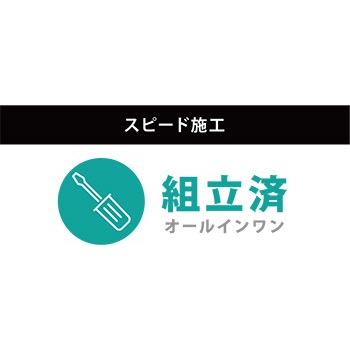 スピード施工

組立済
オールインワン